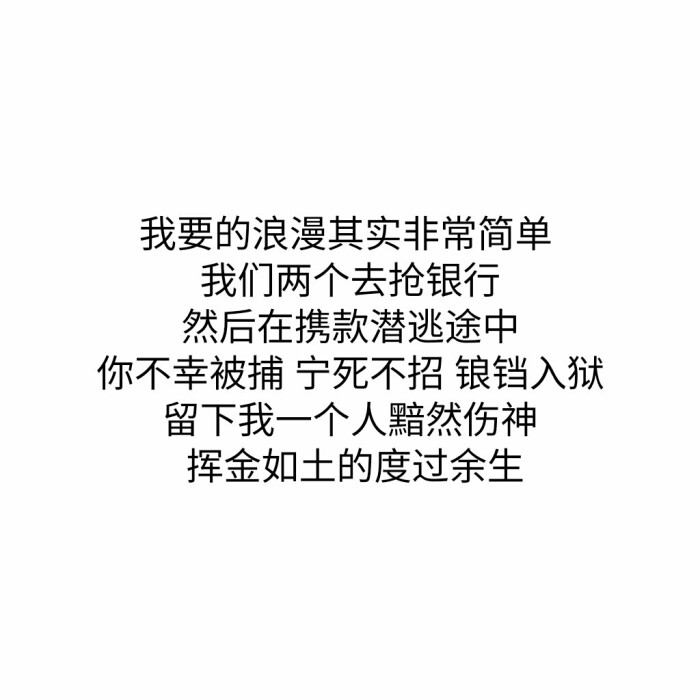 我要的浪漫其实非常简单
我们两个去抢银行
然后在携款潜逃途中
你不幸被捕 宁死不招 锒铛入狱
留下我一个人黯然伤神
挥金如土的度过余生